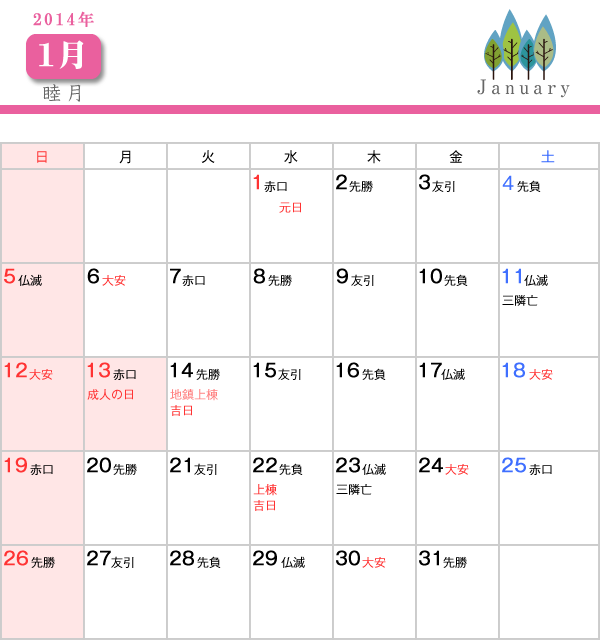 2014年
1月
睦月

January

| 日 | 月 | 火 | 水 | 木 | 金 | 土 |
|---|---|---|---|---|---|---|
| | | | 1 赤口 元日 | 2 先勝 | 3 友引 | 4 先負 |
| 5 仏滅 | 6 大安 | 7 赤口 | 8 先勝 | 9 友引 | 10 先負 | 11 仏滅 三隣亡 |
| 12 大安 | 13 赤口 成人の日 | 14 先勝 地鎮上棟 吉日 | 15 友引 | 16 先負 | 17 仏滅 | 18 大安 |
| 19 赤口 | 20 先勝 | 21 友引 | 22 先負 上棟 吉日 | 23 仏滅 三隣亡 | 24 大安 | 25 赤口 |
| 26 先勝 | 27 友引 | 28 先負 | 29 仏滅 | 30 大安 | 31 先勝 | |